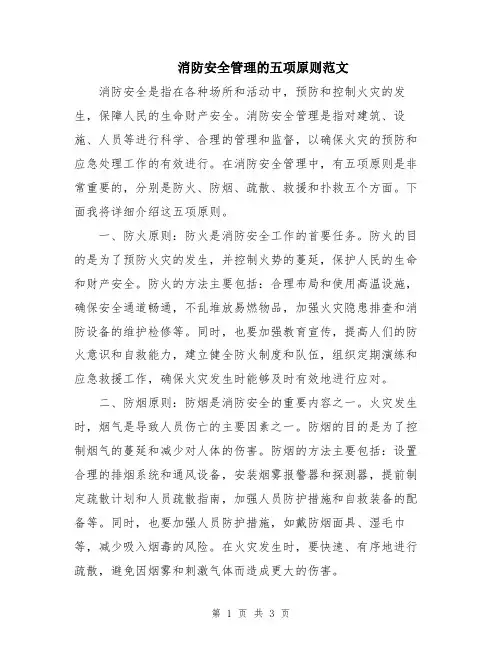 消防安全管理的五项原则范文

消防安全是指在各种场所和活动中，预防和控制火灾的发生，保障人民的生命财产安全。消防安全管理是指对建筑、设施、人员等进行科学、合理的管理和监督，以确保火灾的预防和应急处理工作的有效进行。在消防安全管理中，有五项原则是非常重要的，分别是防火、防烟、疏散、救援和扑救五个方面。下面我将详细介绍这五项原则。

一、防火原则：防火是消防安全工作的首要任务。防火的目的是为了预防火灾的发生，并控制火势的蔓延，保护人民的生命和财产安全。防火的方法主要包括：合理布局和使用高温设施，确保安全通道畅通，不乱堆放易燃物品，加强火灾隐患排查和消防设备的维护检修等。同时，也要加强教育宣传，提高人们的防火意识和自救能力，建立健全防火制度和队伍，组织定期演练和应急救援工作，确保火灾发生时能够及时有效地进行应对。

二、防烟原则：防烟是消防安全的重要内容之一。火灾发生时，烟气是导致人员伤亡的主要因素之一。防烟的目的是为了控制烟气的蔓延和减少对人体的伤害。防烟的方法主要包括：设置合理的排烟系统和通风设备，安装烟雾报警器和探测器，提前制定疏散计划和人员疏散指南，加强人员防护措施和自救装备的配备等。同时，也要加强人员防护措施，如戴防烟面具、湿毛巾等，减少吸入烟毒的风险。在火灾发生时，要快速、有序地进行疏散，避免因烟雾和刺激气体而造成更大的伤害。

第 1 页 共 3 页